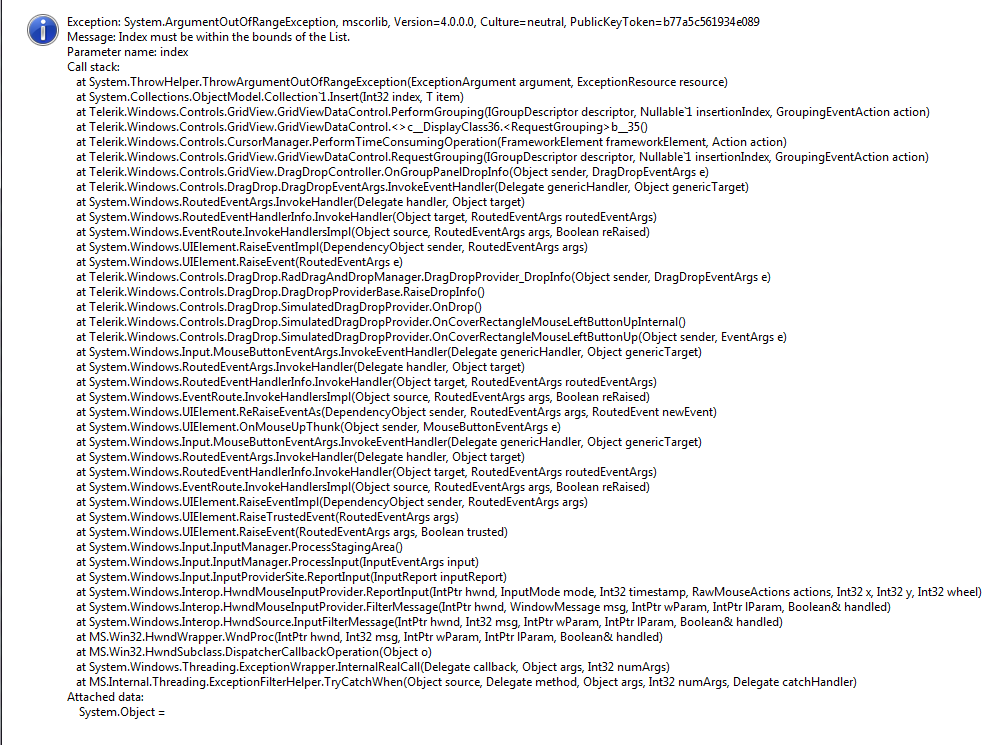 Exception: System.ArgumentOutOfRangeException, mscorlib, Version=4.0.0.0, Culture=neutral, PublicKeyToken=b77a5c561934e089
Message: Index must be within the bounds of the List.
Parameter name: index
Call stack:
at System.ThrowHelper.ThrowArgumentOutOfRangeException(ExceptionArgument argument, ExceptionResource resource)
at System.Collections.ObjectModel.Collection`1.Insert(Int32 index, T item)
at Telerik.Windows.Controls.GridView.GridViewDataControl.PerformGrouping(IGroupDescriptor descriptor, Nullable`1 insertionIndex, GroupingEventAction action)
at Telerik.Windows.Controls.GridView.GridViewDataControl.<>c__DisplayClass36.<RequestGrouping>b__35()
at Telerik.Windows.Controls.CursorManager.PerformTimeConsumingOperation(FrameworkElement frameworkElement, Action action)
at Telerik.Windows.Controls.GridView.GridViewDataControl.RequestGrouping(IGroupDescriptor descriptor, Nullable`1 insertionIndex, GroupingEventAction action)
at Telerik.Windows.Controls.GridView.DragDropController.OnGroupPanelDropInfo(Object sender, DragDropEventArgs e)
at Telerik.Windows.Controls.DragDrop.DragDropEventArgs.InvokeEventHandler(Delegate genericHandler, Object genericTarget)
at System.Windows.RoutedEventArgs.InvokeHandler(Delegate handler, Object target)
at System.Windows.RoutedEventHandlerInfo.InvokeHandler(Object target, RoutedEventArgs routedEventArgs)
at System.Windows.EventRoute.InvokeHandlersImpl(Object source, RoutedEventArgs args, Boolean reRaised)
at System.Windows.UIElement.RaiseEventImpl(DependencyObject sender, RoutedEventArgs args)
at System.Windows.UIElement.RaiseEvent(RoutedEventArgs e)
at Telerik.Windows.Controls.DragDrop.RadDragAndDropManager.DragDropProvider_DropInfo(Object sender, DragDropEventArgs e)
at Telerik.Windows.Controls.DragDrop.DragDropProviderBase.RaiseDropInfo()
at Telerik.Windows.Controls.DragDrop.SimulatedDragDropProvider.OnDrop()
at Telerik.Windows.Controls.DragDrop.SimulatedDragDropProvider.OnCoverRectangleMouseLeftButtonUpInternal()
at Telerik.Windows.Controls.DragDrop.SimulatedDragDropProvider.OnCoverRectangleMouseLeftButtonUp(Object sender, EventArgs e)
at System.Windows.Input.MouseButtonEventArgs.InvokeEventHandler(Delegate genericHandler, Object genericTarget)
at System.Windows.RoutedEventArgs.InvokeHandler(Delegate handler, Object target)
at System.Windows.RoutedEventHandlerInfo.InvokeHandler(Object target, RoutedEventArgs routedEventArgs)
at System.Windows.EventRoute.InvokeHandlersImpl(Object source, RoutedEventArgs args, Boolean reRaised)
at System.Windows.UIElement.ReRaiseEventAs(DependencyObject sender, RoutedEventArgs args, RoutedEvent newEvent)
at System.Windows.UIElement.OnMouseUpThunk(Object sender, MouseButtonEventArgs e)
at System.Windows.Input.MouseButtonEventArgs.InvokeEventHandler(Delegate genericHandler, Object genericTarget)
at System.Windows.RoutedEventArgs.InvokeHandler(Delegate handler, Object target)
at System.Windows.RoutedEventHandlerInfo.InvokeHandler(Object target, RoutedEventArgs routedEventArgs)
at System.Windows.EventRoute.InvokeHandlersImpl(Object source, RoutedEventArgs args, Boolean reRaised)
at System.Windows.UIElement.RaiseEventImpl(DependencyObject sender, RoutedEventArgs args)
at System.Windows.UIElement.RaiseTrustedEvent(RoutedEventArgs args)
at System.Windows.UIElement.RaiseEvent(RoutedEventArgs args, Boolean trusted)
at System.Windows.Input.InputManager.ProcessStagingArea()
at System.Windows.Input.InputManager.ProcessInput(InputEventArgs input)
at System.Windows.Input.InputProviderSite.ReportInput(InputReport inputReport)
at System.Windows.Interop.HwndMouseInputProvider.ReportInput(IntPtr hwnd, InputMode mode, Int32 timestamp, RawMouseActions actions, Int32 x, Int32 y, Int32 wheel)
at System.Windows.Interop.HwndMouseInputProvider.FilterMessage(IntPtr hwnd, WindowMessage msg, IntPtr wParam, IntPtr lParam, Boolean& handled)
at System.Windows.Interop.HwndSource.InputFilterMessage(IntPtr hwnd, Int32 msg, IntPtr wParam, IntPtr lParam, Boolean& handled)
at MS.Win32.HwndWrapper.WndProc(IntPtr hwnd, Int32 msg, IntPtr wParam, IntPtr lParam, Boolean& handled)
at MS.Win32.HwndSubclass.DispatcherCallbackOperation(Object o)
at System.Windows.Threading.ExceptionWrapper.InternalRealCall(Delegate callback, Object args, Int32 numArgs)
at MS.Internal.Threading.ExceptionFilterHelper.TryCatchWhen(Object source, Delegate method, Object args, Int32 numArgs, Delegate catchHandler)
Attached data:
System.Object =